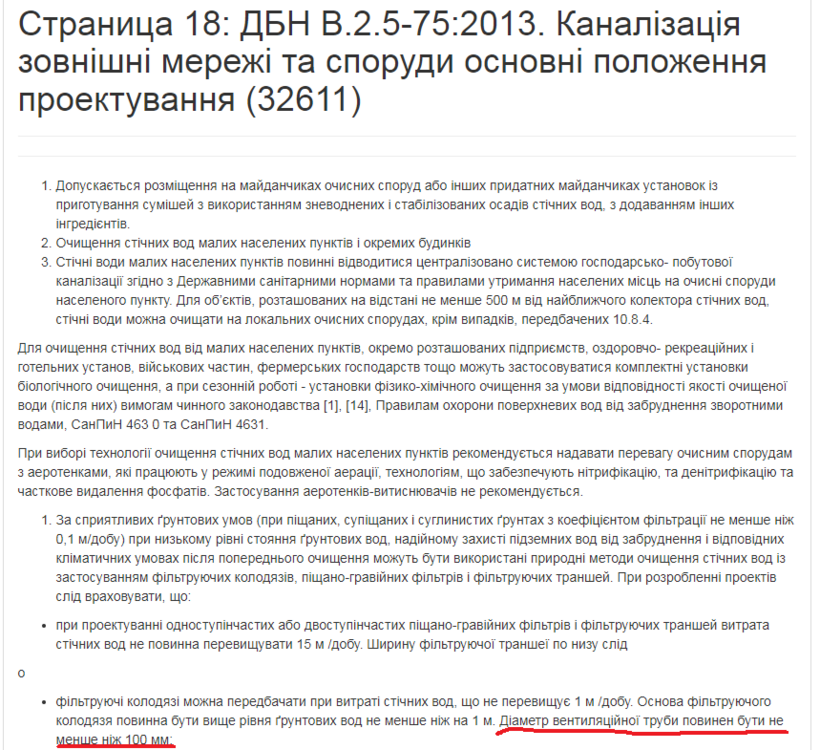 Страница 18: ДБН В.2.5-75:2013. Каналізація зовнішні мережі та споруди основні положення проектування (32611)

1. Допускається розміщення на майданчиках очисних споруд або інших придатних майданчиках установок із приготування сумішей з використанням зневоднених і стабілізованих осадів стічних вод, з додаванням інших інгредієнтів.
2. Очищення стічних вод малих населених пунктів і окремих будинків
3. Стічні води малих населених пунктів повинні відводитися централізовано системою господарсько- побутової каналізації згідно з Державними санітарними нормами та правилами утримання населених місць на очисні споруди населеного пункту. Для об'єктів, розташованих на відстані не менше 500 м від найближчого колектора стічних вод, стічні води можна очищати на локальних очисних спорудах, крім випадків, передбачених 10.8.4.

Для очищення стічних вод від малих населених пунктів, окремо розташованих підприємств, оздоровчо- рекреаційних і готельних установ, військових частин, фермерських господарств тощо можуть застосовуватися комплектні установки біологічного очищення, а при сезонній роботі - установки фізико-хімічного очищення за умови відповідності якості очищеної води (після них) вимогам чинного законодавства [1], [14], Правилам охорони поверхневих вод від забруднення зворотними водами, СанПиН 463 0 та СанПиН 4631.

При виборі технології очищення стічних вод малих населених пунктів рекомендується надавати перевагу очисним спорудам з аеротенками, які працюють у режимі подовженої аерації, технологіям, що забезпечують нітрифікацію, та денітрифікацію та часткове видалення фосфатів. Застосування аеротенків-витиснювачів не рекомендується.

1. За сприятливих ґрунтових умов (при піщаних, супіщаних і суглинистих ґрунтах з коефіцієнтом фільтрації не менше ніж 0,1 м/добу) при низькому рівні стояння ґрунтових вод, надійному захисті підземних вод від забруднення і відповідних кліматичних умовах після попереднього очищення можуть бути використані природні методи очищення стічних вод із застосуванням фільтруючих колодязів, піщано-гравійних фільтрів і фільтруючих траншей. При розробленні проектів слід враховувати, що:

• при проектуванні одноступінчастих або двоступінчастих піщано-гравійних фільтрів і фільтруючих траншей витрата стічних вод не повинна перевищувати 15 м /добу. Ширину фільтруючої траншеї по низу слід

о

• фільтруючі колодязі можна передбачати при витраті стічних вод, що не перевищує 1 м /добу. Основа фільтруючого колодязя повинна бути вище рівня ґрунтових вод не менше ніж на 1 м. Діаметр вентиляційної труби повинен бути не менше ніж 100 мм;